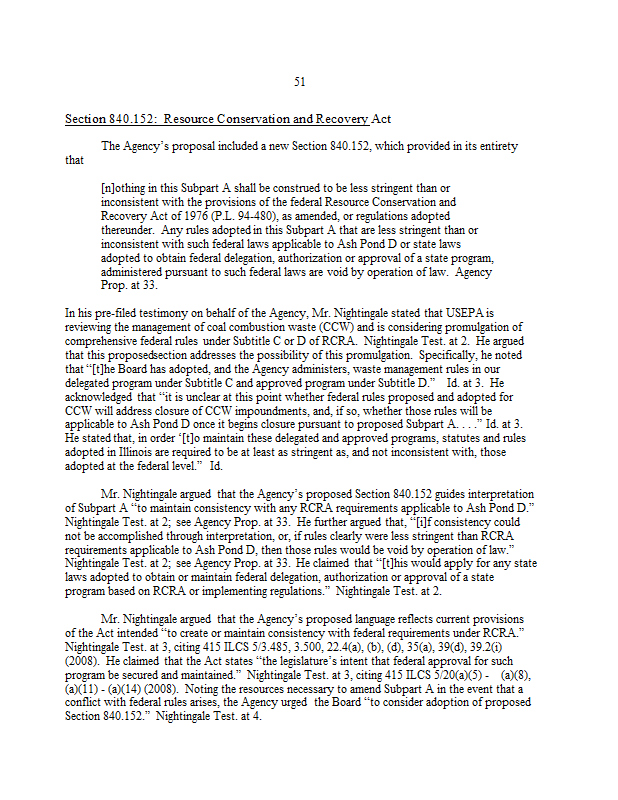 51

Section 840.152: Resource Conservation and Recovery Act

The Agency's proposal included a new Section 840.152, which provided in its entirety that

[n]othing in this Subpart A shall be construed to be less stringent than or inconsistent with the provisions of the federal Resource Conservation and Recovery Act of 1976 (P.L. 94-480), as amended, or regulations adopted thereunder. Any rules adopted in this Subpart A that are less stringent than or inconsistent with such federal laws applicable to Ash Pond D or state laws adopted to obtain federal delegation, authorization or approval of a state program, administered pursuant to such federal laws are void by operation of law. Agency Prop. at 33.

In his pre-filed testimony on behalf of the Agency, Mr. Nightingale stated that USEPA is reviewing the management of coal combustion waste (CCW) and is considering promulgation of comprehensive federal rules under Subtitle C or D of RCRA. Nightingale Test. at 2. He argued that this proposedsection addresses the possibility of this promulgation. Specifically, he noted that "[t]he Board has adopted, and the Agency administers, waste management rules in our delegated program under Subtitle C and approved program under Subtitle D." Id. at 3. He acknowledged that "it is unclear at this point whether federal rules proposed and adopted for CCW will address closure of CCW impoundments, and, if so, whether those rules will be applicable to Ash Pond D once it begins closure pursuant to proposed Subpart A. . . ." Id. at 3. He stated that, in order '[t]o maintain these delegated and approved programs, statutes and rules adopted in Illinois are required to be at least as stringent as, and not inconsistent with, those adopted at the federal level." Id.

Mr. Nightingale argued that the Agency's proposed Section 840.152 guides interpretation of Subpart A "to maintain consistency with any RCRA requirements applicable to Ash Pond D." Nightingale Test. at 2; see Agency Prop. at 33. He further argued that, "[i]f consistency could not be accomplished through interpretation, or, if rules clearly were less stringent than RCRA requirements applicable to Ash Pond D, then those rules would be void by operation of law." Nightingale Test. at 2; see Agency Prop. at 33. He claimed that "[t]his would apply for any state laws adopted to obtain or maintain federal delegation, authorization or approval of a state program based on RCRA or implementing regulations." Nightingale Test. at 2.

Mr. Nightingale argued that the Agency's proposed language reflects current provisions of the Act intended "to create or maintain consistency with federal requirements under RCRA." Nightingale Test. at 3, citing 415 ILCS 5/3.485, 3.500, 22.4(a), (b), (d), 35(a), 39(d), 39.2(i) (2008). He claimed that the Act states "the legislature's intent that federal approval for such program be secured and maintained." Nightingale Test. at 3, citing 415 ILCS 5/20(a)(5) - (a)(8), (a)(11) - (a)(14) (2008). Noting the resources necessary to amend Subpart A in the event that a conflict with federal rules arises, the Agency urged the Board "to consider adoption of proposed Section 840.152." Nightingale Test. at 4.